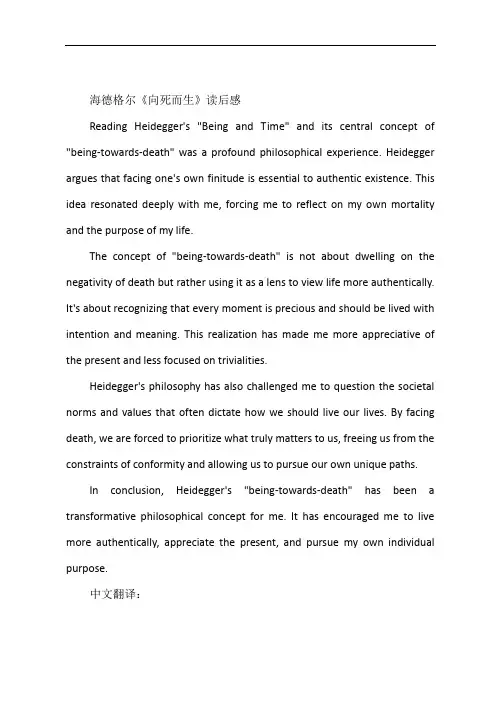 海德格尔《向死而生》读后感

Reading Heidegger's "Being and Time" and its central concept of "being-towards-death" was a profound philosophical experience. Heidegger argues that facing one's own finitude is essential to authentic existence. This idea resonated deeply with me, forcing me to reflect on my own mortality and the purpose of my life.

The concept of "being-towards-death" is not about dwelling on the negativity of death but rather using it as a lens to view life more authentically. It's about recognizing that every moment is precious and should be lived with intention and meaning. This realization has made me more appreciative of the present and less focused on trivialities.

Heidegger's philosophy has also challenged me to question the societal norms and values that often dictate how we should live our lives. By facing death, we are forced to prioritize what truly matters to us, freeing us from the constraints of conformity and allowing us to pursue our own unique paths.

In conclusion, Heidegger's "being-towards-death" has been a transformative philosophical concept for me. It has encouraged me to live more authentically, appreciate the present, and pursue my own individual purpose.

中文翻译：